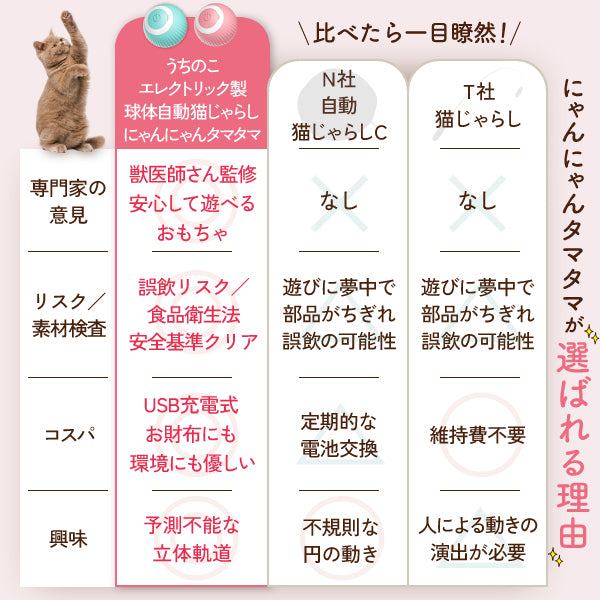 ＼比べたら一目瞭然！／

| | うちのこ エレクトリック製 球体自動猫じゃらし にゃんにゃんタマタマ | N社 自動 猫じゃらしC | T社 猫じゃらし |
|---|---|---|---|
| 専門家の意見 | 獣医師さん監修 安心して遊べる おもちゃ | なし | なし |
| リスク／素材検査 | 誤飲リスク／食品衛生法 安全基準クリア | 遊びに夢中で 部品がちぎれ 誤飲の可能性 | 遊びに夢中で 部品がちぎれ 誤飲の可能性 |
| コスパ | USB充電式 お財布にも 環境にも優しい | 定期的な 電池交換 | 維持費不要 |
| 興味 | 予測不能な 立体軌道 | 不規則な 円の動き | 人による動きの 演出が必要 |

にゃんにゃんタマタマが選ばれる理由